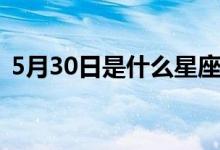 5月30日是什么星座